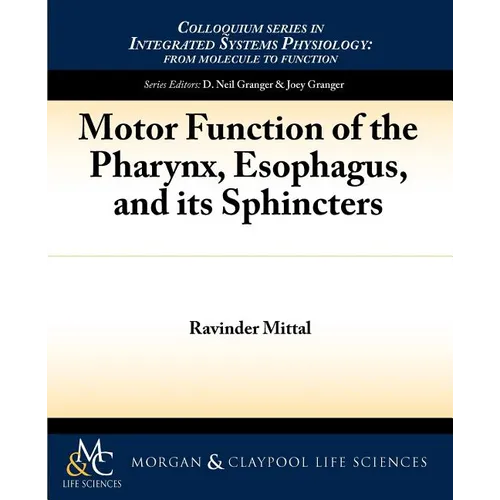 COLLOQUIUM SERIES IN
INTEGRATED SYSTEMS PHYSIOLOGY:
FROM MOLECULE TO FUNCTION

Series Editors: D. Neil Granger & Joey Granger

Motor Function of the Pharynx, Esophagus, and its Sphincters

Ravinder Mittal

M&C
LIFE SCIENCES

MORGAN & CLAYPOOL LIFE SCIENCES